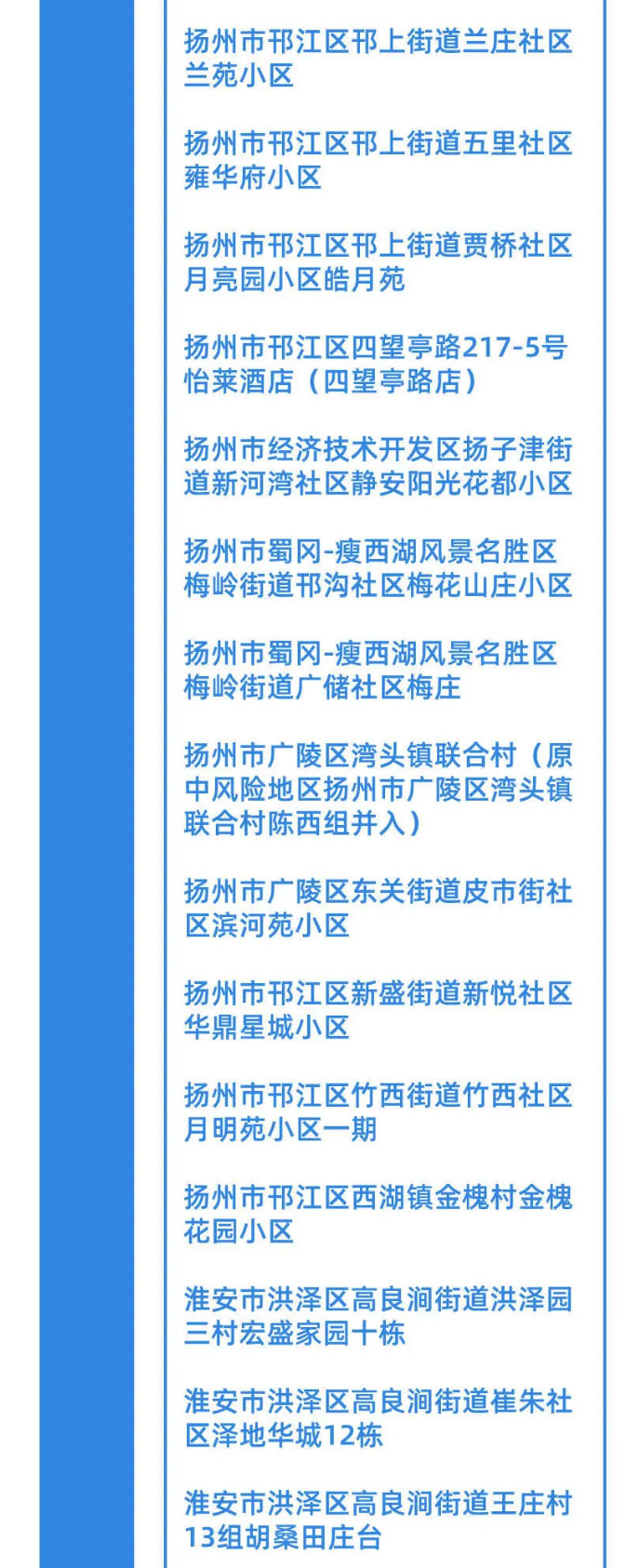 扬州市邗江区邗上街道兰庄社区兰苑小区

扬州市邗江区邗上街道五里社区雍华府小区

扬州市邗江区邗上街道贾桥社区月亮园小区皓月苑

扬州市邗江区四望亭路217-5号怡莱酒店（四望亭路店）

扬州市经济技术开发区扬子津街道新河湾社区静安阳光花都小区

扬州市蜀冈-瘦西湖风景名胜区梅岭街道邗沟社区梅花山庄小区

扬州市蜀冈-瘦西湖风景名胜区梅岭街道广储社区梅庄

扬州市广陵区湾头镇联合村（原中风险地区扬州市广陵区湾头镇联合村陈西组并入）

扬州市广陵区东关街道皮市街社区滨河苑小区

扬州市邗江区新盛街道新悦社区华鼎星城小区

扬州市邗江区竹西街道竹西社区月明苑小区一期

扬州市邗江区西湖镇金槐村金槐花园小区

淮安市洪泽区高良涧街道洪泽园三村宏盛家园十栋

淮安市洪泽区高良涧街道崔朱社区泽地华城12栋

淮安市洪泽区高良涧街道王庄村13组胡桑田庄台